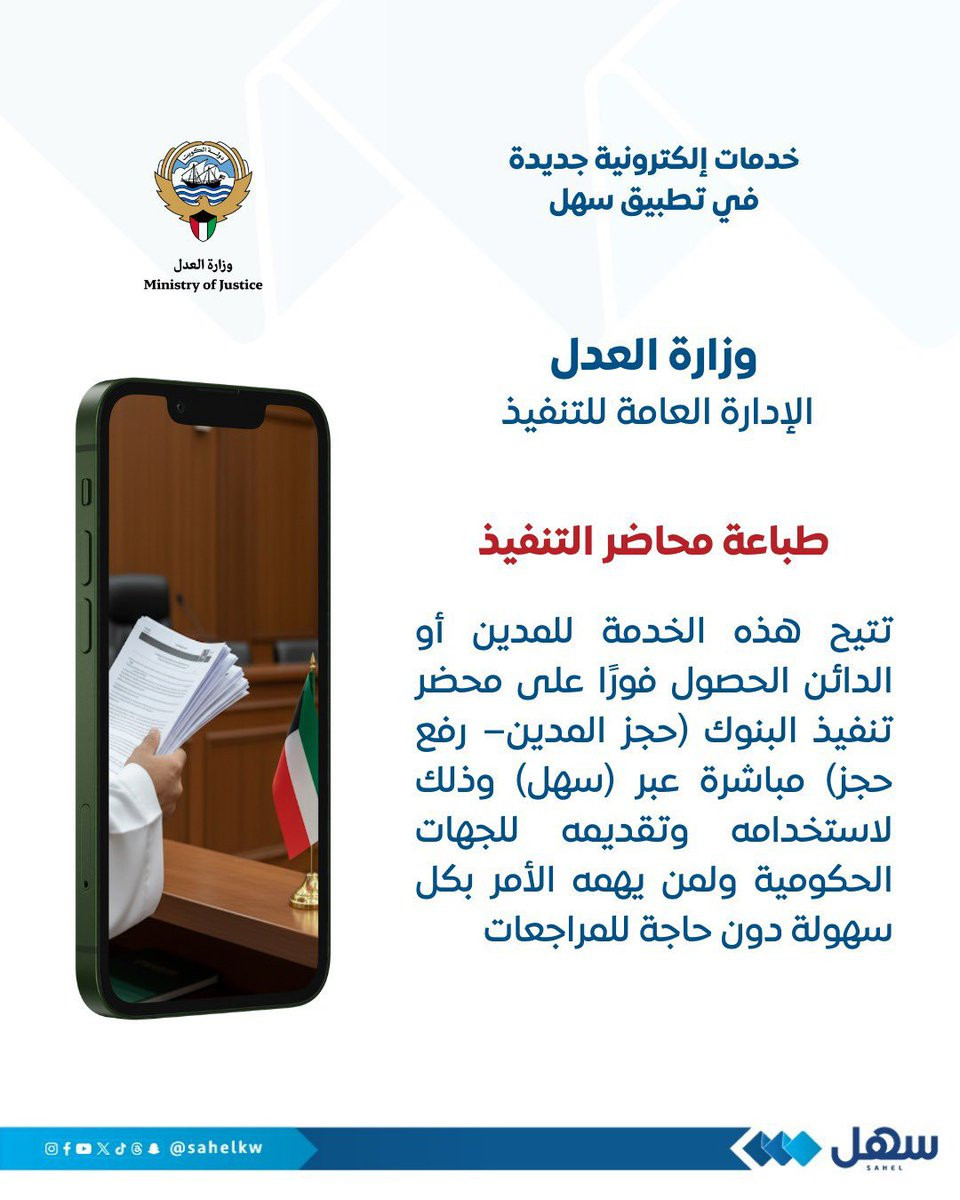 خدمات إلكترونية جديدة
في تطبيق سهل

وزارة العدل
Ministry of Justice

وزارة العدل
الإدارة العامة للتنفيذ

طباعة محاضر التنفيذ

تتيح هذه الخدمة للمدين أو الدائن الحصول فورًا على محضر تنفيذ البنوك (حجز المدين- رفع حجز) مباشرة عبر (سهل) وذلك لاستخدامه وتقديمه للجهات الحكومية ولمن يهمه الأمر بكل سهولة دون حاجة للمراجعات

@sahelkw

سهل
SAHEL